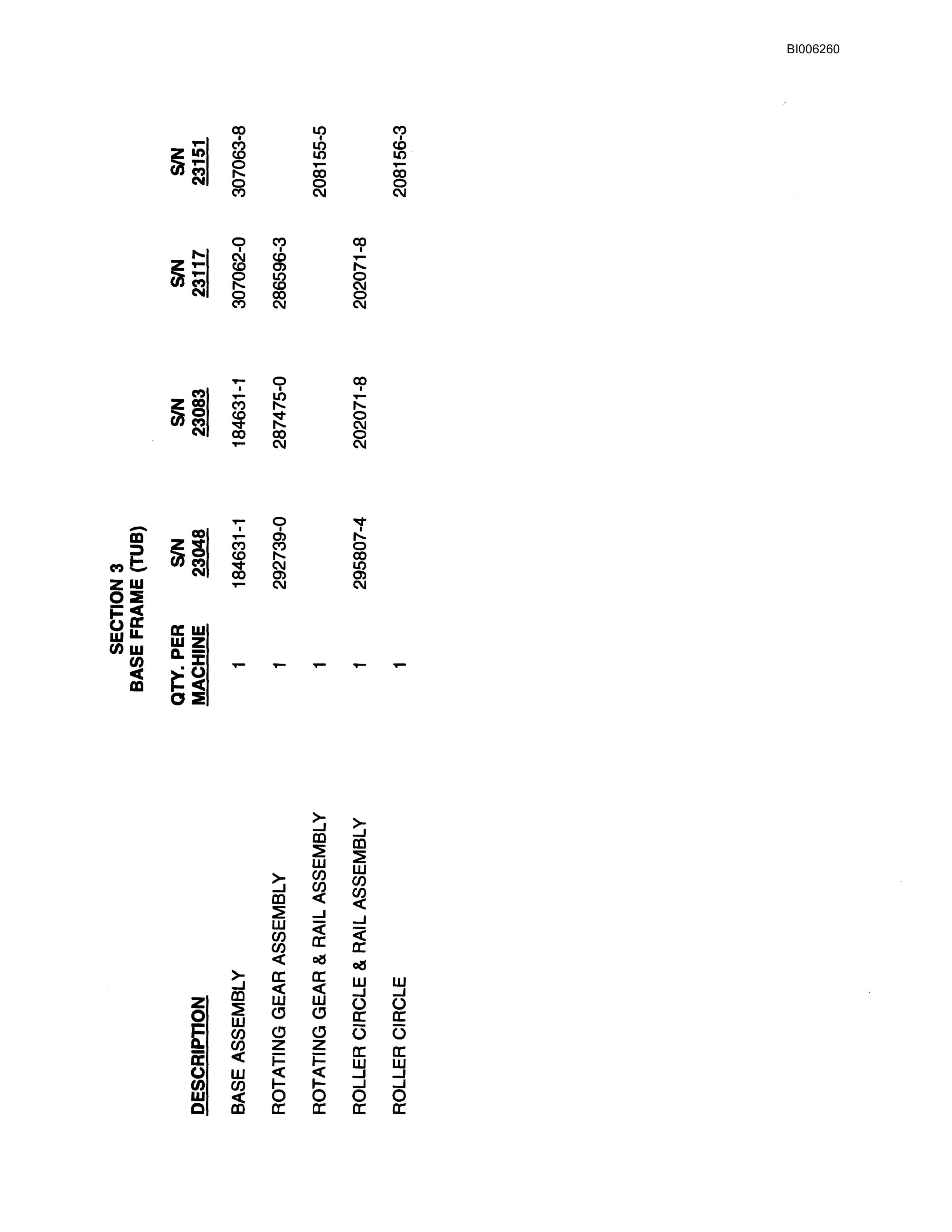 BI006260

SECTION 3
BASE FRAME (TUB)

| DESCRIPTION | QTY. PER MACHINE | S/N 23048 | S/N 23083 | S/N 23117 | S/N 23151 |
|---|---|---|---|---|---|
| BASE ASSEMBLY | 1 | 184631-1 | 184631-1 | 307062-0 | 307063-8 |
| ROTATING GEAR ASSEMBLY | 1 | 292739-0 | 287475-0 | 286596-3 | |
| ROTATING GEAR & RAIL ASSEMBLY | 1 | | | | 208155-5 |
| ROLLER CIRCLE & RAIL ASSEMBLY | 1 | 295807-4 | 202071-8 | 202071-8 | |
| ROLLER CIRCLE | 1 | | | | 208156-3 |